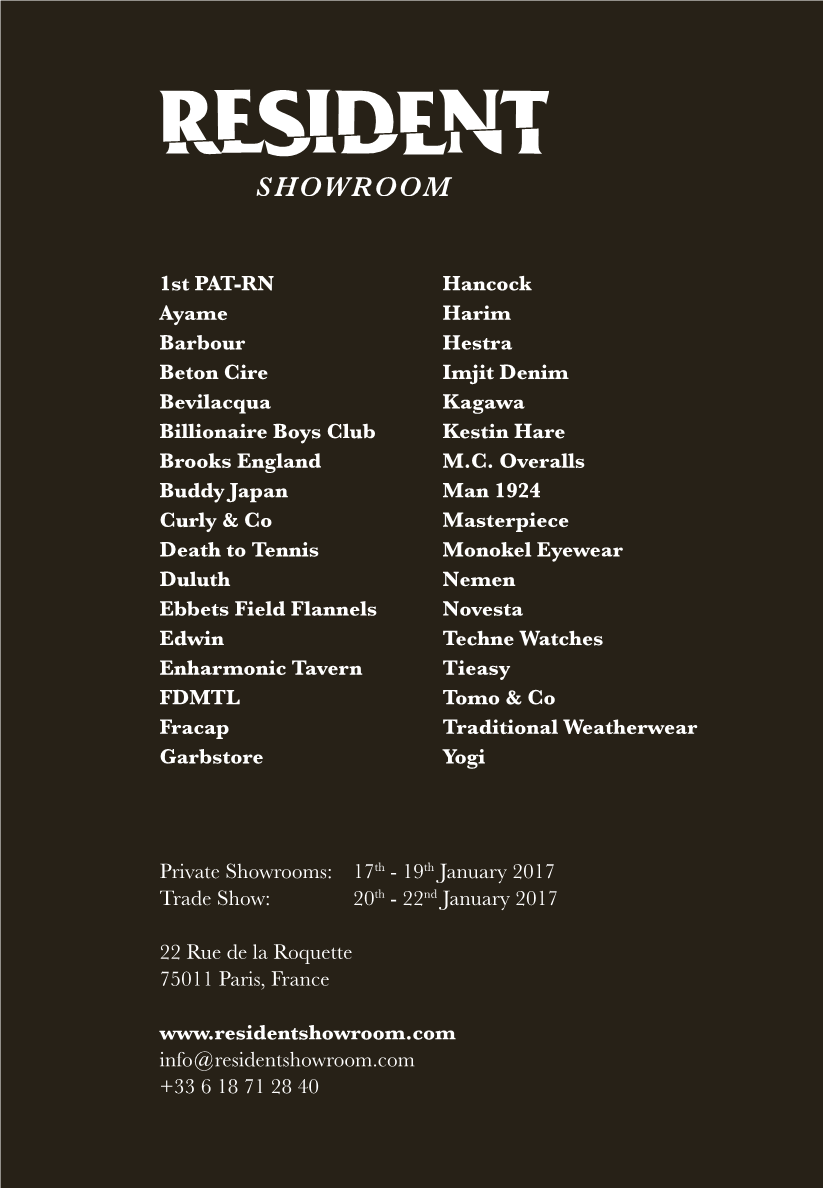 RESIDENT
SHOWROOM

1st PAT-RN
Ayame
Barbour
Beton Cire
Bevilacqua
Billionaire Boys Club
Brooks England
Buddy Japan
Curly & Co
Death to Tennis
Duluth
Ebbets Field Flannels
Edwin
Enharmonic Tavern
FDMTL
Fracap
Garbstore

Hancock
Harim
Hestra
Imjit Denim
Kagawa
Kestin Hare
M.C. Overalls
Man 1924
Masterpiece
Monokel Eyewear
Nemen
Novesta
Techne Watches
Tieasy
Tomo & Co
Traditional Weatherwear
Yogi

Private Showrooms: 17$^{th}$ - 19$^{th}$ January 2017
Trade Show: 20$^{th}$ - 22$^{nd}$ January 2017

22 Rue de la Roquette
75011 Paris, France

www.residentshowroom.com
info@residentshowroom.com
+33 6 18 71 28 40